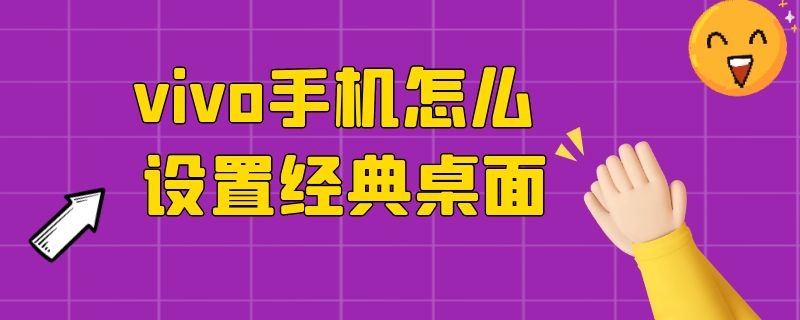 vivo手机怎么
设置经典桌面